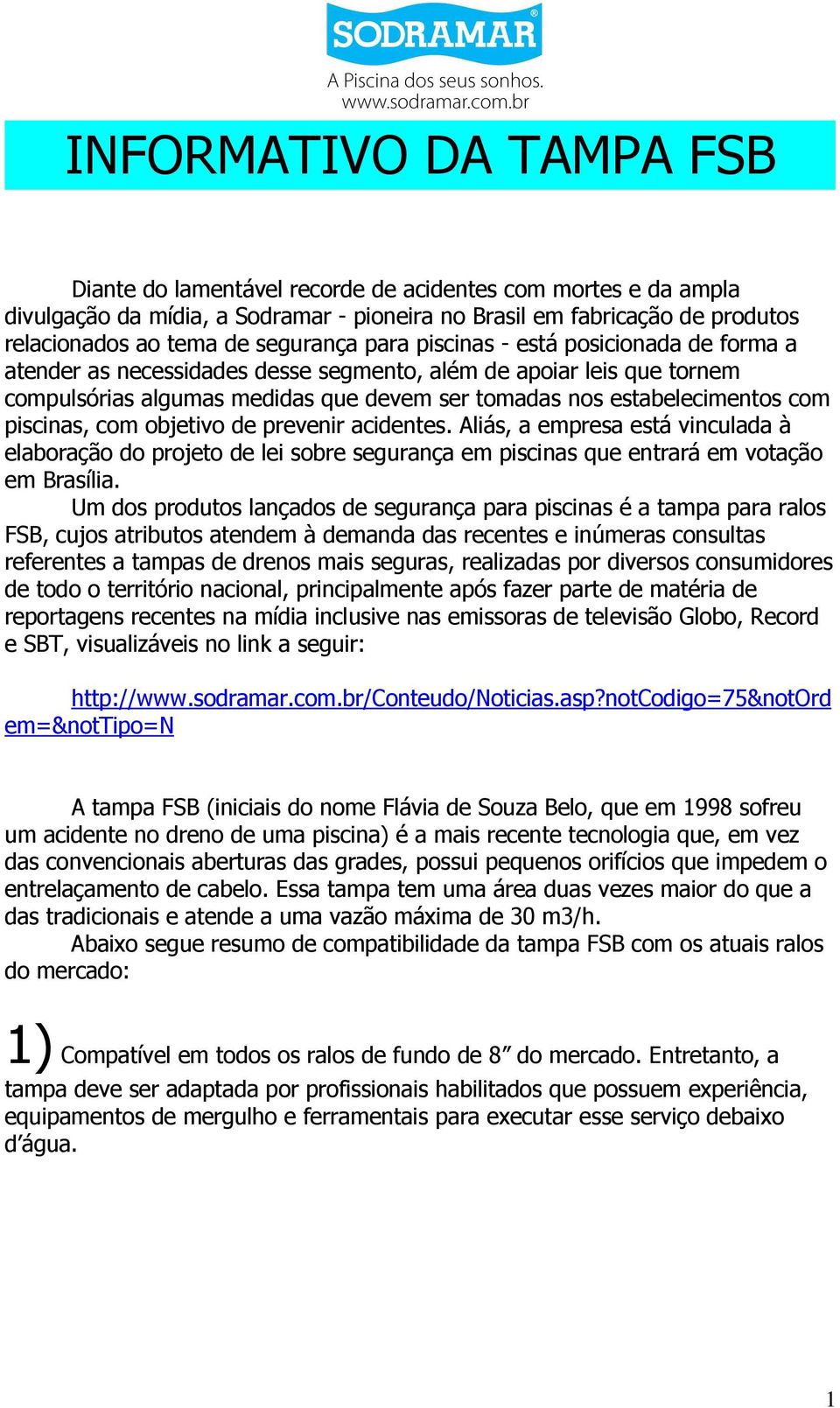 SODRAMAR®
A Piscina dos seus sonhos.
www.sodramar.com.br

INFORMATIVO DA TAMPA FSB

Diante do lamentável recorde de acidentes com mortes e da ampla divulgação da mídia, a Sodramar - pioneira no Brasil em fabricação de produtos relacionados ao tema de segurança para piscinas - está posicionada de forma a atender as necessidades desse segmento, além de apoiar leis que tornem compulsórias algumas medidas que devem ser tomadas nos estabelecimentos com piscinas, com objetivo de prevenir acidentes. Aliás, a empresa está vinculada à elaboração do projeto de lei sobre segurança em piscinas que entrará em votação em Brasília.

Um dos produtos lançados de segurança para piscinas é a tampa para ralos FSB, cujos atributos atendem à demanda das recentes e inúmeras consultas referentes a tampas de drenos mais seguras, realizadas por diversos consumidores de todo o território nacional, principalmente após fazer parte de matéria de reportagens recentes na mídia inclusive nas emissoras de televisão Globo, Record e SBT, visualizáveis no link a seguir:

http://www.sodramar.com.br/Conteudo/Noticias.asp?notCodigo=75&notOrdem=&notTipo=N

A tampa FSB (iniciais do nome Flávia de Souza Belo, que em 1998 sofreu um acidente no dreno de uma piscina) é a mais recente tecnologia que, em vez das convencionais aberturas das grades, possui pequenos orifícios que impedem o entrelaçamento de cabelo. Essa tampa tem uma área duas vezes maior do que a das tradicionais e atende a uma vazão máxima de 30 m3/h.

Abaixo segue resumo de compatibilidade da tampa FSB com os atuais ralos do mercado:

1) Compatível em todos os ralos de fundo de 8” do mercado. Entretanto, a tampa deve ser adaptada por profissionais habilitados que possuem experiência, equipamentos de mergulho e ferramentais para executar esse serviço debaixo d’água.

1